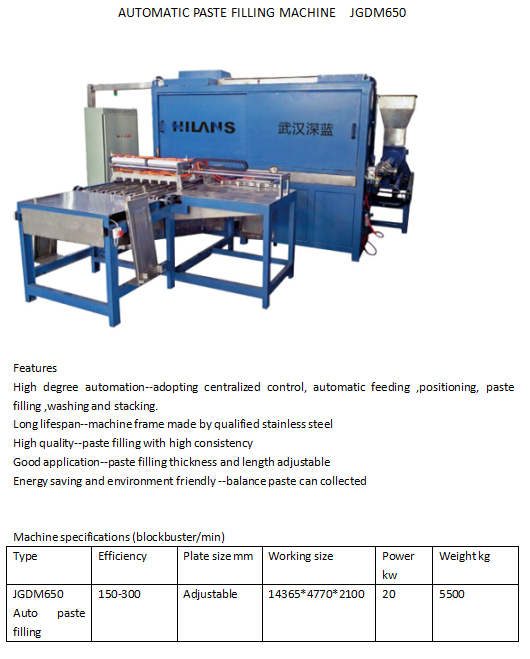 AUTOMATIC PASTE FILLING MACHINE JGDM650

HILANS 武汉深蓝

Features
High degree automation--adopting centralized control, automatic feeding ,positioning, paste filling ,washing and stacking.
Long lifespan--machine frame made by qualified stainless steel
High quality--paste filling with high consistency
Good application--paste filling thickness and length adjustable
Energy saving and environment friendly --balance paste can collected

Machine specifications (blockbuster/min)

| Type | Efficiency | Plate size mm | Working size | Power kw | Weight kg |
|---|---|---|---|---|---|
| JGDM650 Auto paste filling | 150-300 | Adjustable | 14365*4770*2100 | 20 | 5500 |